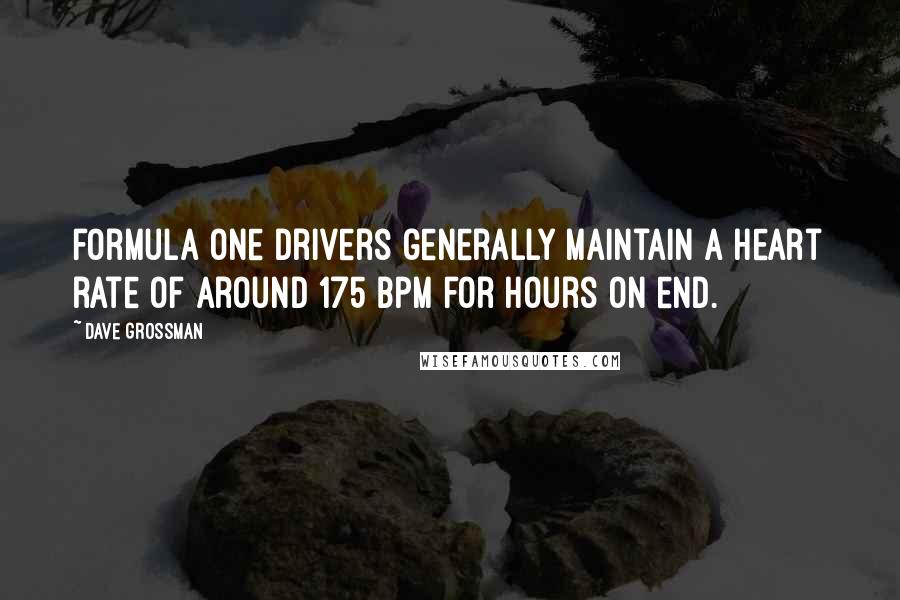 FORMULA ONE DRIVERS GENERALLY MAINTAIN A HEART RATE OF AROUND 175 BPM FOR HOURS ON END.

~ DAVE GROSSMAN

WISEFAMOUSQUOTES.COM